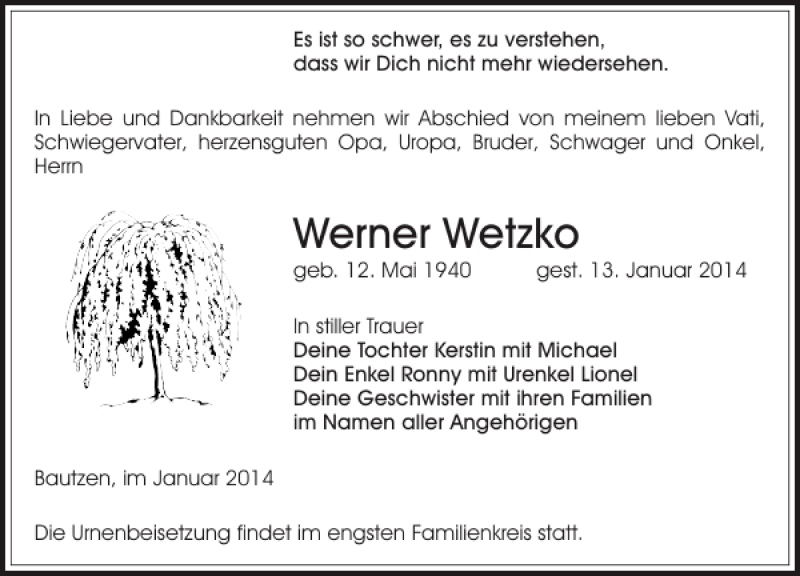 Es ist so schwer, es zu verstehen,
dass wir Dich nicht mehr wiedersehen.

In Liebe und Dankbarkeit nehmen wir Abschied von meinem lieben Vati, Schwiegervater, herzensguten Opa, Uropa, Bruder, Schwager und Onkel, Herrn

Werner Wetzko

geb. 12. Mai 1940 gest. 13. Januar 2014

In stiller Trauer
Deine Tochter Kerstin mit Michael
Dein Enkel Ronny mit Urenkel Lionel
Deine Geschwister mit ihren Familien
im Namen aller Angehörigen

Bautzen, im Januar 2014

Die Urnenbeisetzung findet im engsten Familienkreis statt.